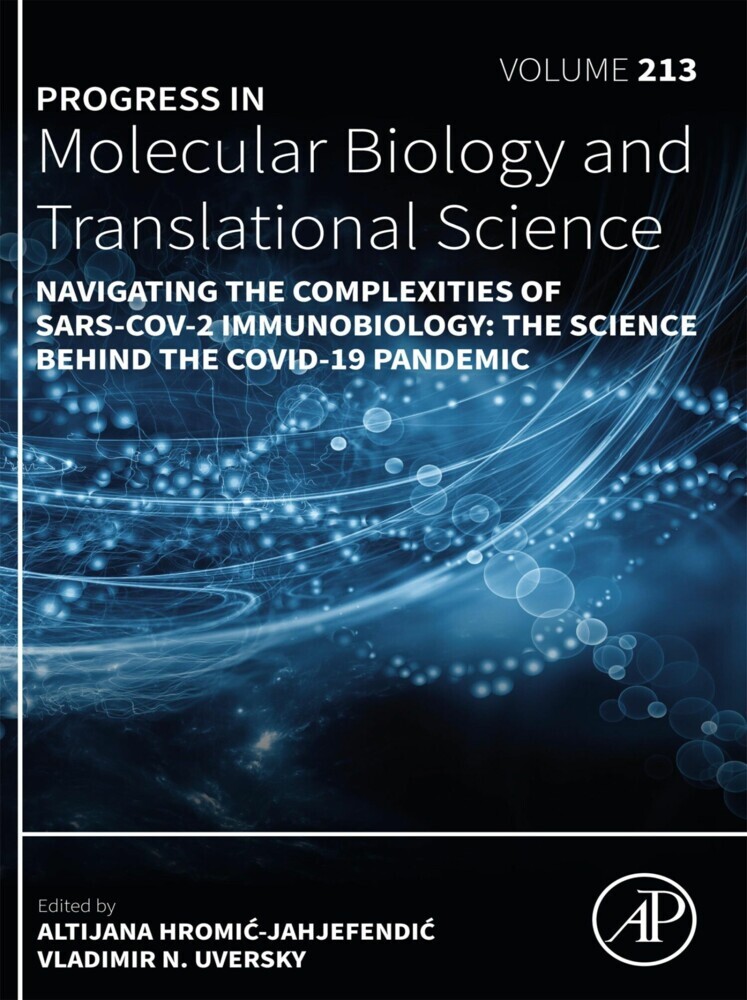 VOLUME 213

PROGRESS IN
Molecular Biology and Translational Science

NAVIGATING THE COMPLEXITIES OF SARS-COV-2 IMMUNOBIOLOGY: THE SCIENCE BEHIND THE COVID-19 PANDEMIC

Edited by
ALTIJANA HROMIĆ-JAHJEFENDIĆ
VLADIMIR N. UVERSKY

AP